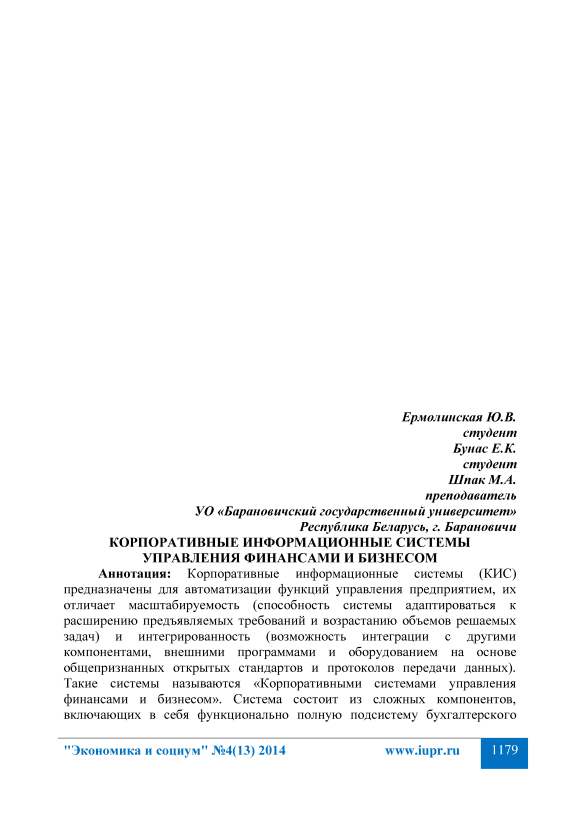 Ермолинская Ю.В.
студент
Бунас Е.К.
студент
Шпак М.А.
преподаватель
УО «Барановичский государственный университет»
Республика Беларусь, г. Барановичи

КОРПОРАТИВНЫЕ ИНФОРМАЦИОННЫЕ СИСТЕМЫ УПРАВЛЕНИЯ ФИНАНСАМИ И БИЗНЕСОМ

Аннотация: Корпоративные информационные системы (КИС) предназначены для автоматизации функций управления предприятием, их отличает масштабируемость (способность системы адаптироваться к расширению предъявляемых требований и возрастанию объемов решаемых задач) и интегрированность (возможность интеграции с другими компонентами, внешними программами и оборудованием на основе общепризнанных открытых стандартов и протоколов передачи данных). Такие системы называются «Корпоративными системами управления финансами и бизнесом». Система состоит из сложных компонентов, включающих в себя функционально полную подсистему бухгалтерского

"Экономика и социум" №4(13) 2014 www.iupr.ru 1179